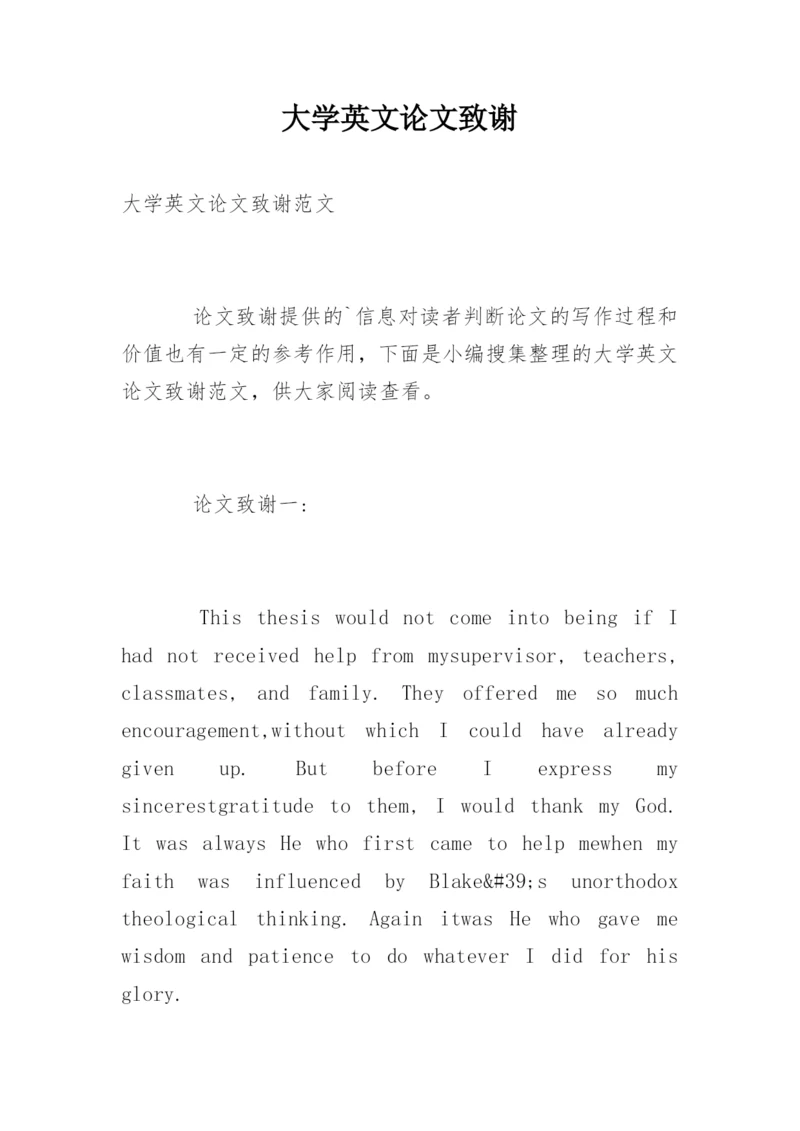 大学英文论文致谢

大学英文论文致谢范文

论文致谢提供的`信息对读者判断论文的写作过程和价值也有一定的参考作用，下面是小编搜集整理的大学英文论文致谢范文，供大家阅读查看。

论文致谢一：

This thesis would not come into being if I had not received help from mysupervisor, teachers, classmates, and family. They offered me so much encouragement,without which I could have already given up. But before I express my sincerestgratitude to them, I would thank my God. It was always He who first came to help mewhen my faith was influenced by Blake&#39;s unorthodox theological thinking. Again itwas He who gave me wisdom and patience to do whatever I did for his glory.